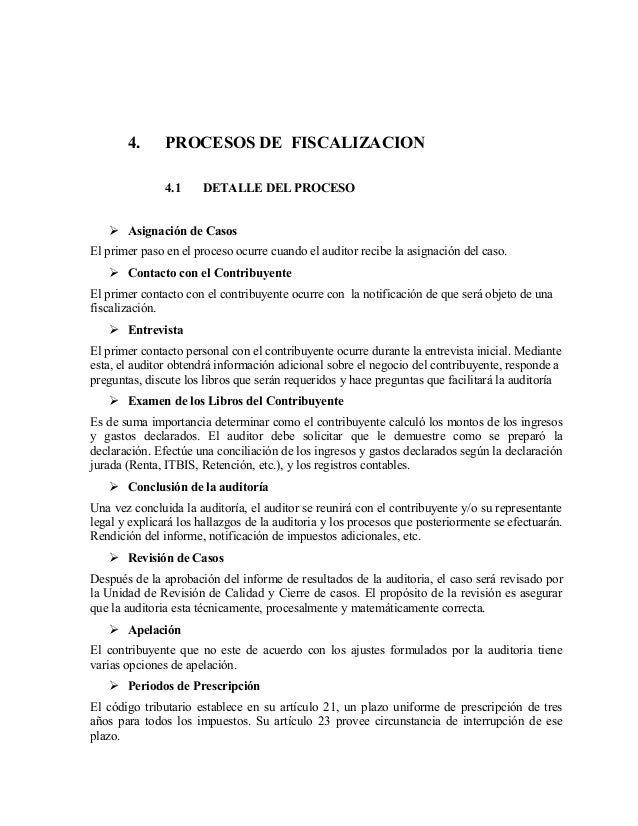 4. PROCESOS DE FISCALIZACION

4.1 DETALLE DEL PROCESO

➢ Asignación de Casos

El primer paso en el proceso ocurre cuando el auditor recibe la asignación del caso.

➢ Contacto con el Contribuyente

El primer contacto con el contribuyente ocurre con la notificación de que será objeto de una fiscalización.

➢ Entrevista

El primer contacto personal con el contribuyente ocurre durante la entrevista inicial. Mediante esta, el auditor obtendrá información adicional sobre el negocio del contribuyente, responde a preguntas, discute los libros que serán requeridos y hace preguntas que facilitará la auditoría

➢ Examen de los Libros del Contribuyente

Es de suma importancia determinar como el contribuyente calculó los montos de los ingresos y gastos declarados. El auditor debe solicitar que le demuestre como se preparó la declaración. Efectúe una conciliación de los ingresos y gastos declarados según la declaración jurada (Renta, ITBIS, Retención, etc.), y los registros contables.

➢ Conclusión de la auditoría

Una vez concluida la auditoría, el auditor se reunirá con el contribuyente y/o su representante legal y explicará los hallazgos de la auditoria y los procesos que posteriormente se efectuarán. Rendición del informe, notificación de impuestos adicionales, etc.

➢ Revisión de Casos

Después de la aprobación del informe de resultados de la auditoria, el caso será revisado por la Unidad de Revisión de Calidad y Cierre de casos. El propósito de la revisión es asegurar que la auditoria esta técnicamente, procesalmente y matemáticamente correcta.

➢ Apelación

El contribuyente que no este de acuerdo con los ajustes formulados por la auditoria tiene varias opciones de apelación.

➢ Periodos de Prescripción

El código tributario establece en su artículo 21, un plazo uniforme de prescripción de tres años para todos los impuestos. Su artículo 23 provee circunstancia de interrupción de ese plazo.